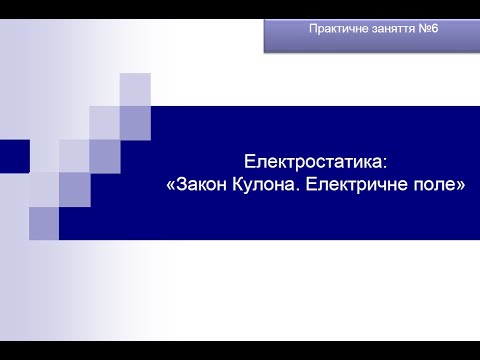 Практичне заняття №6

Електростатика:
«Закон Кулона. Електричне поле»